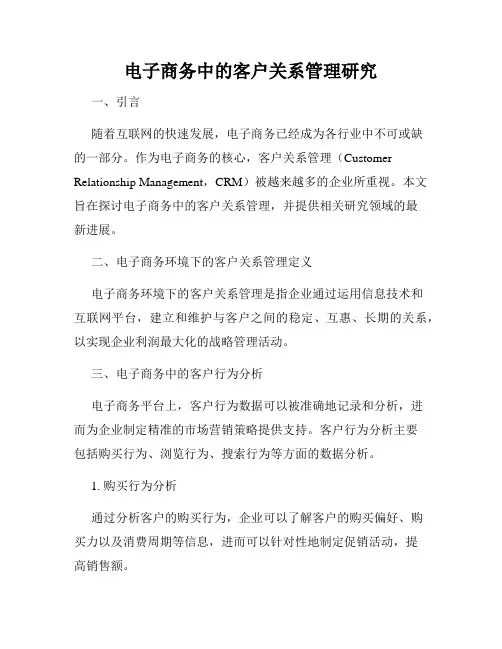 电子商务中的客户关系管理研究

一、引言

随着互联网的快速发展，电子商务已经成为各行业中不可或缺的一部分。作为电子商务的核心，客户关系管理（Customer Relationship Management，CRM）被越来越多的企业所重视。本文旨在探讨电子商务中的客户关系管理，并提供相关研究领域的最新进展。

二、电子商务环境下的客户关系管理定义

电子商务环境下的客户关系管理是指企业通过运用信息技术和互联网平台，建立和维护与客户之间的稳定、互惠、长期的关系，以实现企业利润最大化的战略管理活动。

三、电子商务中的客户行为分析

电子商务平台上，客户行为数据可以被准确地记录和分析，进而为企业制定精准的市场营销策略提供支持。客户行为分析主要包括购买行为、浏览行为、搜索行为等方面的数据分析。

1. 购买行为分析

通过分析客户的购买行为，企业可以了解客户的购买偏好、购买力以及消费周期等信息，进而可以针对性地制定促销活动，提高销售额。